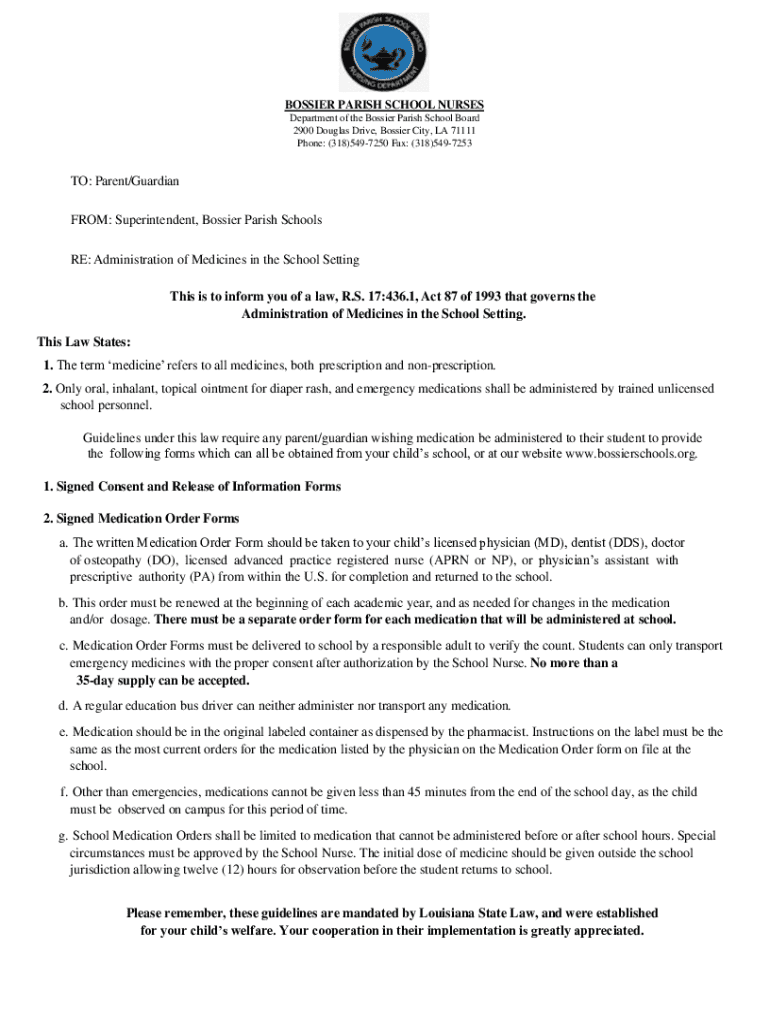 BOSSIER PARISH SCHOOL BOARD NURSING DEPARTMENT

BOSSIER PARISH SCHOOL NURSES
Department of the Bossier Parish School Board
2900 Douglas Drive, Bossier City, LA 71111
Phone: (318)549-7250 Fax: (318)549-7253

TO: Parent/Guardian

FROM: Superintendent, Bossier Parish Schools

RE: Administration of Medicines in the School Setting

This is to inform you of a law, R.S. 17:436.1, Act 87 of 1993 that governs the Administration of Medicines in the School Setting.

This Law States:
1. The term 'medicine' refers to all medicines, both prescription and non-prescription.
2. Only oral, inhalant, topical ointment for diaper rash, and emergency medications shall be administered by trained unlicensed school personnel.

Guidelines under this law require any parent/guardian wishing medication be administered to their student to provide the following forms which can all be obtained from your child's school, or at our website www.bossierschools.org.

1. Signed Consent and Release of Information Forms

2. Signed Medication Order Forms
a. The written Medication Order Form should be taken to your child's licensed physician (MD), dentist (DDS), doctor of osteopathy (DO), licensed advanced practice registered nurse (APRN or NP), or physician's assistant with prescriptive authority (PA) from within the U.S. for completion and returned to the school.

b. This order must be renewed at the beginning of each academic year, and as needed for changes in the medication and/or dosage. There must be a separate order form for each medication that will be administered at school.

c. Medication Order Forms must be delivered to school by a responsible adult to verify the count. Students can only transport emergency medicines with the proper consent after authorization by the School Nurse. No more than a 35-day supply can be accepted.

d. A regular education bus driver can neither administer nor transport any medication.

e. Medication should be in the original labeled container as dispensed by the pharmacist. Instructions on the label must be the same as the most current orders for the medication listed by the physician on the Medication Order form on file at the school.

f. Other than emergencies, medications cannot be given less than 45 minutes from the end of the school day, as the child must be observed on campus for this period of time.

g. School Medication Orders shall be limited to medication that cannot be administered before or after school hours. Special circumstances must be approved by the School Nurse. The initial dose of medicine should be given outside the school jurisdiction allowing twelve (12) hours for observation before the student returns to school.

Please remember, these guidelines are mandated by Louisiana State Law, and were established for your child's welfare. Your cooperation in their implementation is greatly appreciated.